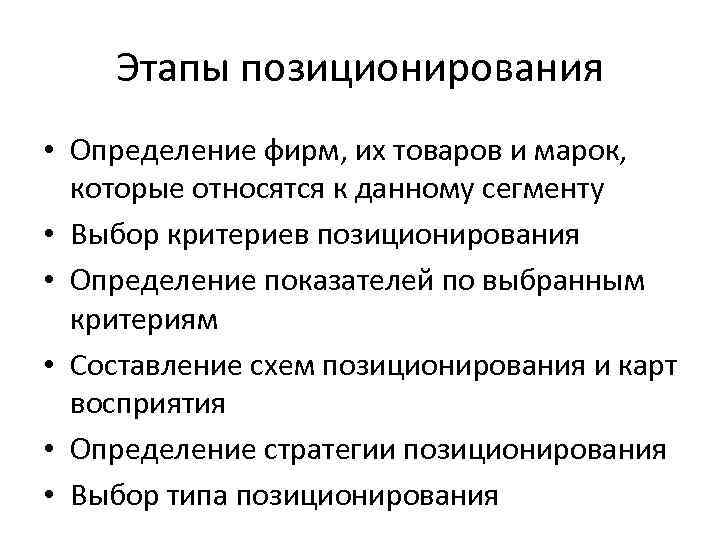 Этапы позиционирования

• Определение фирм, их товаров и марок, которые относятся к данному сегменту
• Выбор критериев позиционирования
• Определение показателей по выбранным критериям
• Составление схем позиционирования и карт восприятия
• Определение стратегии позиционирования
• Выбор типа позиционирования